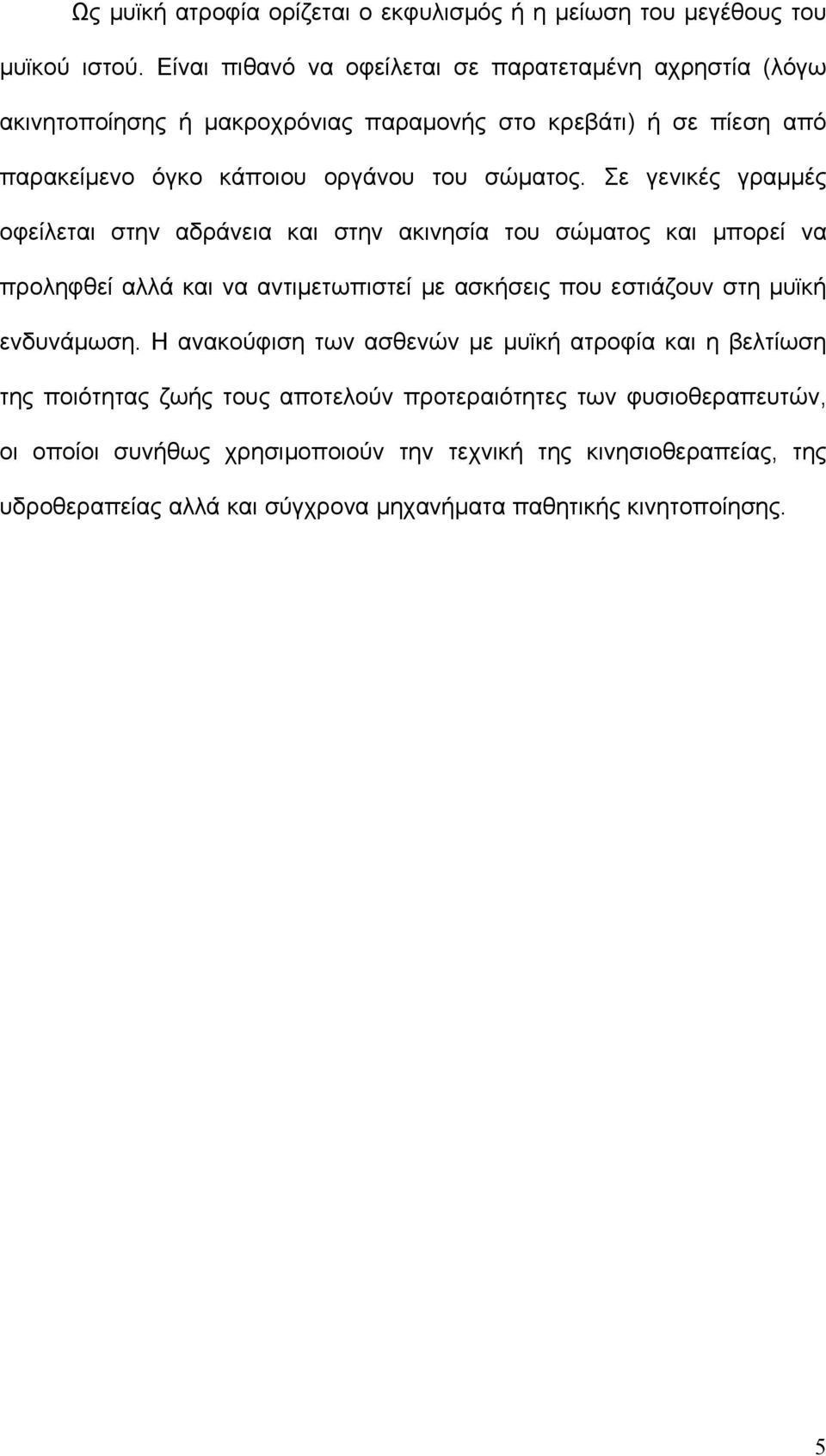 Ως μυϊκή ατροφία ορίζεται ο εκφυλισμός ή η μείωση του μεγέθους του μυϊκού ιστού. Είναι πιθανό να οφείλεται σε παρατεταμένη αχρηστία (λόγω ακινητοποίησης ή μακροχρόνιας παραμονής στο κρεβάτι) ή σε πίεση από παρακείμενο όγκο κάποιου οργάνου του σώματος. Σε γενικές γραμμές οφείλεται στην αδράνεια και στην ακινησία του σώματος και μπορεί να προληφθεί αλλά και να αντιμετωπιστεί με ασκήσεις που εστιάζουν στη μυϊκή ενδυνάμωση. Η ανακούφιση των ασθενών με μυϊκή ατροφία και η βελτίωση της ποιότητας ζωής τους αποτελούν προτεραιότητες των φυσιοθεραπευτών, οι οποίοι συνήθως χρησιμοποιούν την τεχνική της κινησιοθεραπείας, της υδροθεραπείας αλλά και σύγχρονα μηχανήματα παθητικής κινητοποίησης.

5